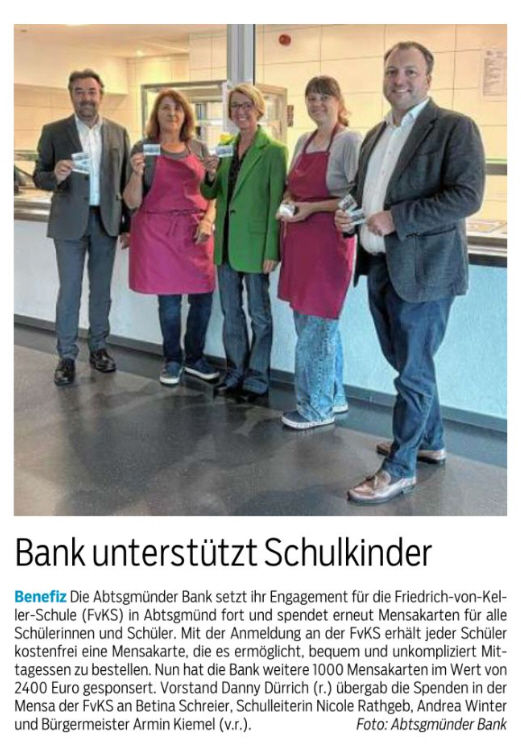 Bank unterstützt Schulkinder

Benefiz Die Abtsgmünder Bank setzt ihr Engagement für die Friedrich-von-Keller-Schule (FvKS) in Abtsgmünd fort und spendet erneut Mensakarten für alle Schülerinnen und Schüler. Mit der Anmeldung an der FvKS erhält jeder Schüler kostenfrei eine Mensakarte, die es ermöglicht, bequem und unkompliziert Mittagessen zu bestellen. Nun hat die Bank weitere 1000 Mensakarten im Wert von 2400 Euro gesponsert. Vorstand Danny Dürrich (r.) übergab die Spenden in der Mensa der FvKS an Betina Schreier, Schulleiterin Nicole Rathgeb, Andrea Winter und Bürgermeister Armin Kiemel (v.r.). Foto: Abtsgmünder Bank